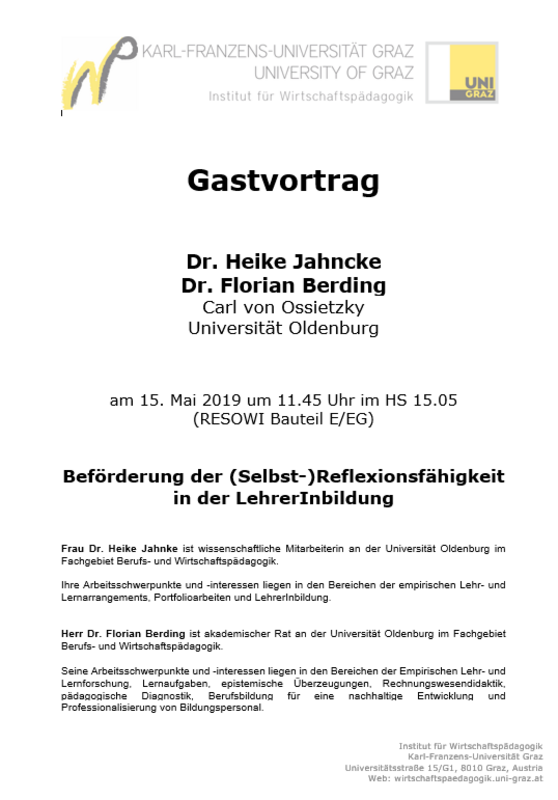 KARL-FRANZENS-UNIVERSITÄT GRAZ
UNIVERSITY OF GRAZ
Institut für Wirtschaftspädagogik

UNI GRAZ

Gastvortrag

Dr. Heike Jahncke
Dr. Florian Berding
Carl von Ossietzky
Universität Oldenburg

am 15. Mai 2019 um 11.45 Uhr im HS 15.05
(RESOWI Bauteil E/EG)

Beförderung der (Selbst-)Reflexionsfähigkeit in der LehrerInbildung

Frau Dr. Heike Jahnke ist wissenschaftliche Mitarbeiterin an der Universität Oldenburg im Fachgebiet Berufs- und Wirtschaftspädagogik.

Ihre Arbeitsschwerpunkte und -interessen liegen in den Bereichen der empirischen Lehr- und Lernarrangements, Portfolioarbeiten und LehrerInbildung.

Herr Dr. Florian Berding ist akademischer Rat an der Universität Oldenburg im Fachgebiet Berufs- und Wirtschaftspädagogik.

Seine Arbeitsschwerpunkte und -interessen liegen in den Bereichen der Empirischen Lehr- und Lernforschung, Lernaufgaben, epistemische Überzeugungen, Rechnungswesendidaktik, pädagogische Diagnostik, Berufsbildung für eine nachhaltige Entwicklung und Professionalisierung von Bildungspersonal.

Institut für Wirtschaftspädagogik
Karl-Franzens-Universität Graz
Universitätsstraße 15/G1, 8010 Graz, Austria
Web: wirtschaftspaedagogik.uni-graz.at